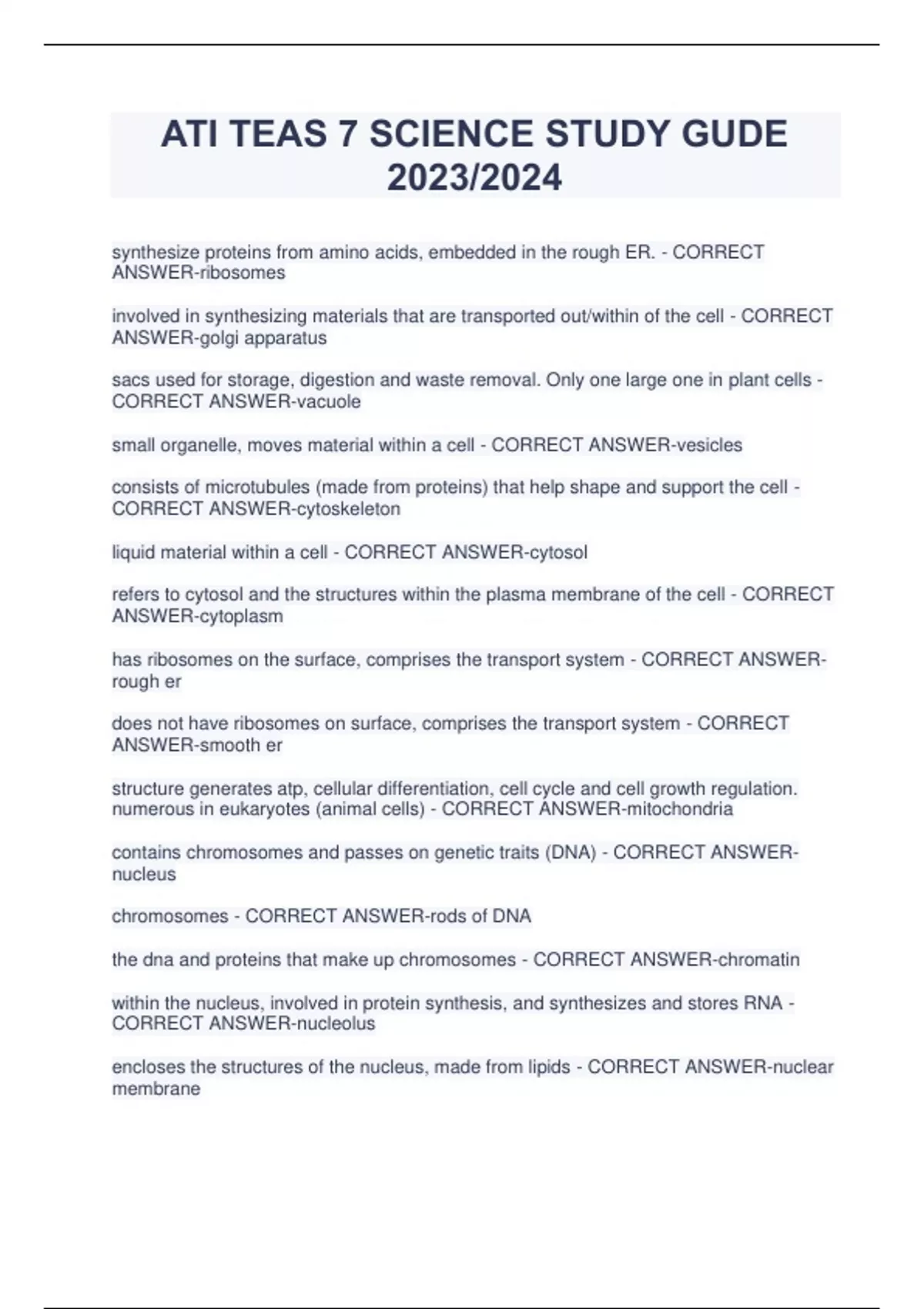 ATI TEAS 7 SCIENCE STUDY GUDE 2023/2024

synthesize proteins from amino acids, embedded in the rough ER. - CORRECT ANSWER-ribosomes

involved in synthesizing materials that are transported out/within of the cell - CORRECT ANSWER-golgi apparatus

sacs used for storage, digestion and waste removal. Only one large one in plant cells - CORRECT ANSWER-vacuole

small organelle, moves material within a cell - CORRECT ANSWER-vesicles

consists of microtubules (made from proteins) that help shape and support the cell - CORRECT ANSWER-cytoskeleton

liquid material within a cell - CORRECT ANSWER-cytosol

refers to cytosol and the structures within the plasma membrane of the cell - CORRECT ANSWER-cytoplasm

has ribosomes on the surface, comprises the transport system - CORRECT ANSWER-rough er

does not have ribosomes on surface, comprises the transport system - CORRECT ANSWER-smooth er

structure generates atp, cellular differentiation, cell cycle and cell growth regulation. numerous in eukaryotes (animal cells) - CORRECT ANSWER-mitochondria

contains chromosomes and passes on genetic traits (DNA) - CORRECT ANSWER-nucleus

chromosomes - CORRECT ANSWER-rods of DNA

the dna and proteins that make up chromosomes - CORRECT ANSWER-chromatin

within the nucleus, involved in protein synthesis, and synthesizes and stores RNA - CORRECT ANSWER-nucleolus

encloses the structures of the nucleus, made from lipids - CORRECT ANSWER-nuclear membrane